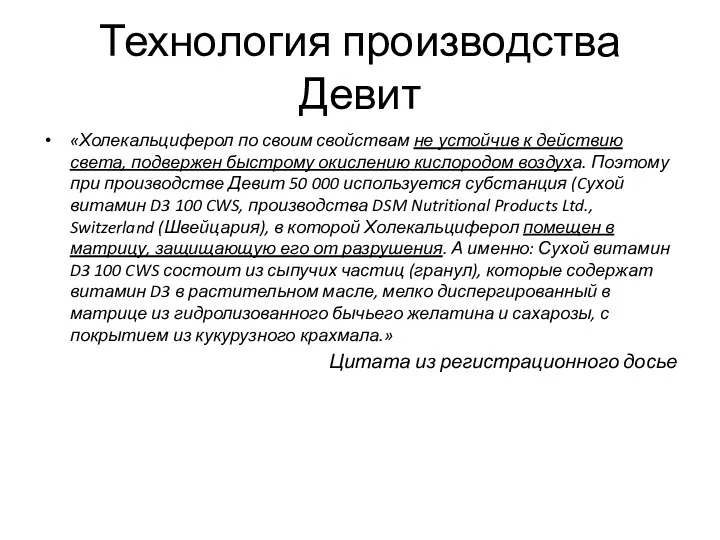 Технология производства Девит

• «Холекальциферол по своим свойствам не устойчив к действию света, подвержен быстрому окислению кислородом воздуха. Поэтому при производстве Девит 50 000 используется субстанция (Сухой витамин D3 100 CWS, производства DSM Nutritional Products Ltd., Switzerland (Швейцария), в которой Холекальциферол помещен в матрицу, защищающую его от разрушения. А именно: Сухой витамин D3 100 CWS состоит из сыпучих частиц (гранул), которые содержат витамин D3 в растительном масле, мелко диспергированный в матрице из гидролизованного бычьего желатина и сахарозы, с покрытием из кукурузного крахмала.»

Цитата из регистрационного досье